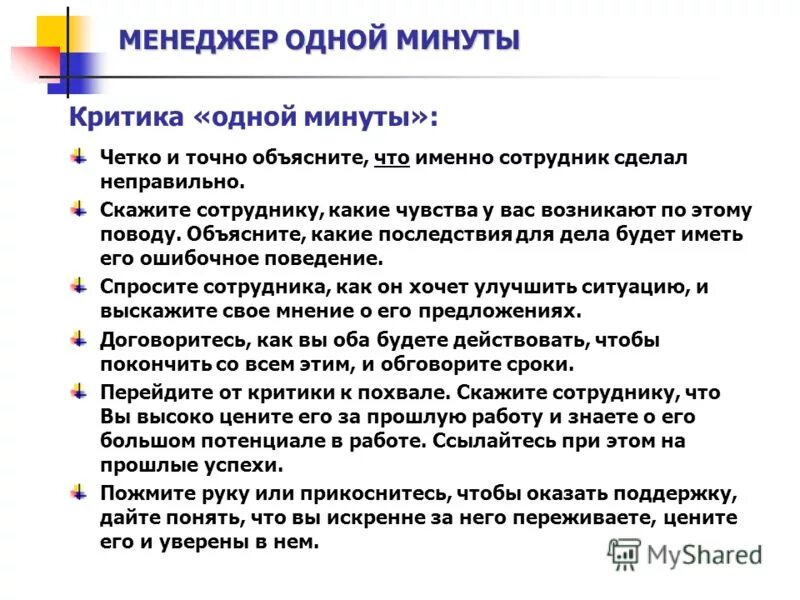 МЕНЕДЖЕР ОДНОЙ МИНУТЫ

Критика «одной минуты»:

Четко и точно объясните, что именно сотрудник сделал неправильно.

Скажите сотруднику, какие чувства у вас возникают по этому поводу. Объясните, какие последствия для дела будет иметь его ошибочное поведение.

Спросите сотрудника, как он хочет улучшить ситуацию, и выскажите свое мнение о его предложениях.

Договоритесь, как вы оба будете действовать, чтобы покончить со всем этим, и обговорите сроки.

Перейдите от критики к похвале. Скажите сотруднику, что Вы высоко цените его за прошлую работу и знаете о его большом потенциале в работе. Ссылайтесь при этом на прошлые успехи.

Пожмите руку или прикоснитесь, чтобы оказать поддержку, дайте понять, что вы искренне за него переживаете, цените его и уверены в нем.

MyShared